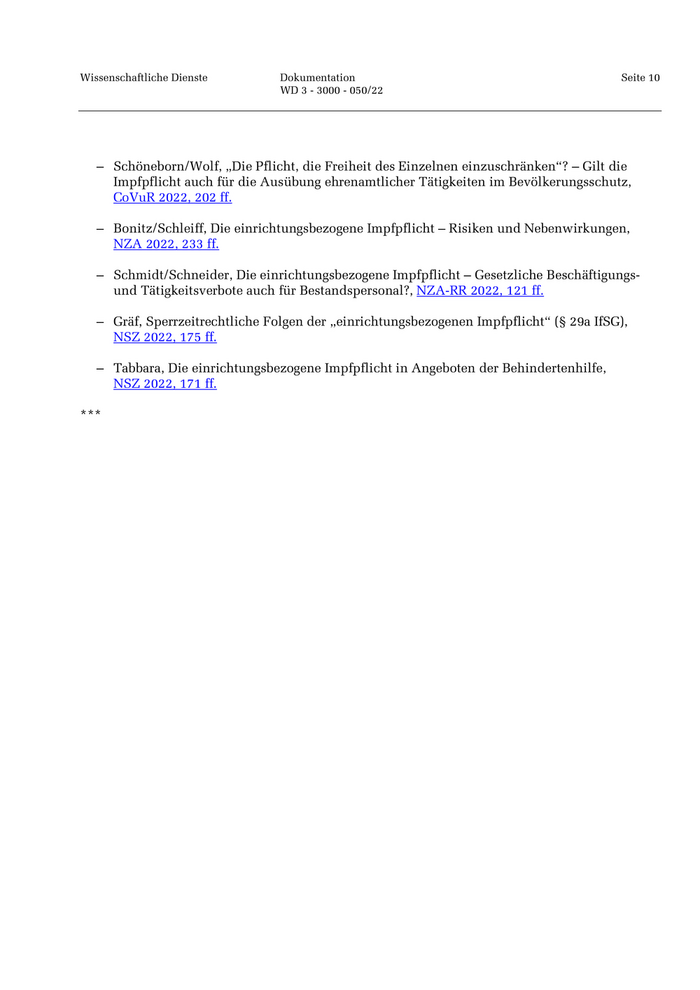 Wissenschaftliche Dienste

Dokumentation
WD 3 - 3000 - 050/22

Seite 10

– Schöneborn/Wolf, „Die Pflicht, die Freiheit des Einzelnen einzuschränken“? – Gilt die Impfpflicht auch für die Ausübung ehrenamtlicher Tätigkeiten im Bevölkerungsschutz, CoVuR 2022, 202 ff.

– Bonitz/Schleiff, Die einrichtungsbezogene Impfpflicht – Risiken und Nebenwirkungen, NZA 2022, 233 ff.

– Schmidt/Schneider, Die einrichtungsbezogene Impfpflicht – Gesetzliche Beschäftigungs- und Tätigkeitsverbote auch für Bestandspersonal?, NZA-RR 2022, 121 ff.

– Gräf, Sperrzeitrechtliche Folgen der „einrichtungsbezogenen Impfpflicht“ (§ 29a IfSG), NSZ 2022, 175 ff.

– Tabbara, Die einrichtungsbezogene Impfpflicht in Angeboten der Behindertenhilfe, NSZ 2022, 171 ff.

***